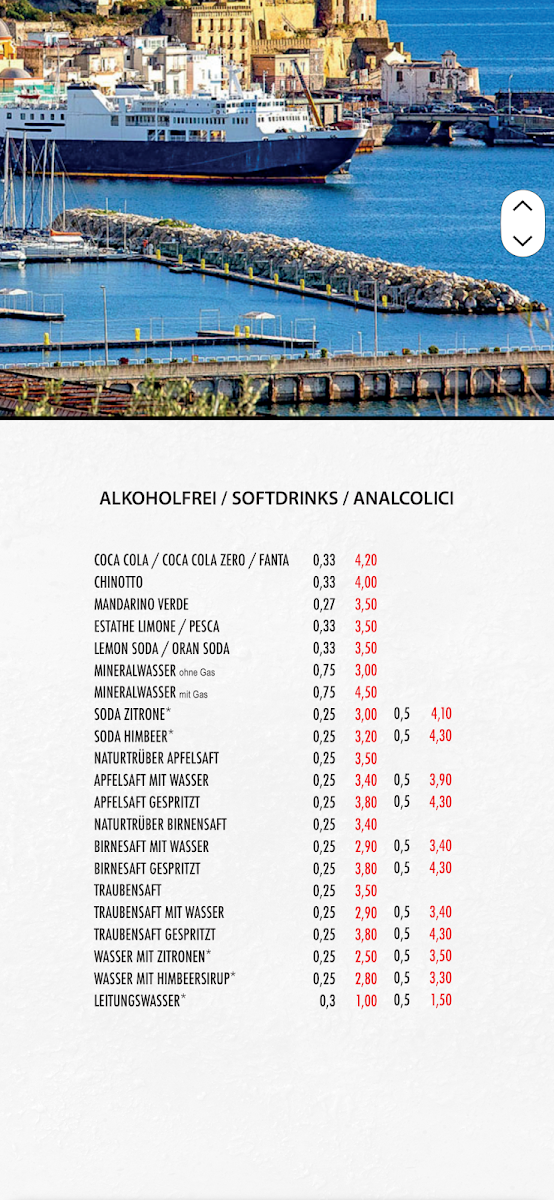 ALKOHOLFREI / SOFTDRINKS / ANALCOLICI

| | | | | |
|---|---|---|---|---|
| COCA COLA / COCA COLA ZERO / FANTA | 0,33 | 4,20 | | |
| CHINOTTO | 0,33 | 4,00 | | |
| MANDARINO VERDE | 0,27 | 3,50 | | |
| ESTATHE LIMONE / PESCA | 0,33 | 3,50 | | |
| LEMON SODA / ORAN SODA | 0,33 | 3,50 | | |
| MINERALWASSER ohne Gas | 0,75 | 3,00 | | |
| MINERALWASSER mit Gas | 0,75 | 4,50 | | |
| SODA ZITRONE* | 0,25 | 3,00 | 0,5 | 4,10 |
| SODA HIMBEER* | 0,25 | 3,20 | 0,5 | 4,30 |
| NATURTRÜBER APFELSAFT | 0,25 | 3,50 | | |
| APFELSAFT MIT WASSER | 0,25 | 3,40 | 0,5 | 3,90 |
| APFELSAFT GESPRITZT | 0,25 | 3,80 | 0,5 | 4,30 |
| NATURTRÜBER BIRNENSAFT | 0,25 | 3,40 | | |
| BIRNESAFT MIT WASSER | 0,25 | 2,90 | 0,5 | 3,40 |
| BIRNESAFT GESPRITZT | 0,25 | 3,80 | 0,5 | 4,30 |
| TRAUBENSAFT | 0,25 | 3,50 | | |
| TRAUBENSAFT MIT WASSER | 0,25 | 2,90 | 0,5 | 3,40 |
| TRAUBENSAFT GESPRITZT | 0,25 | 3,80 | 0,5 | 4,30 |
| WASSER MIT ZITRONEN* | 0,25 | 2,50 | 0,5 | 3,50 |
| WASSER MIT HIMBEERSIRUP* | 0,25 | 2,80 | 0,5 | 3,30 |
| LEITUNGSWASSER* | 0,3 | 1,00 | 0,5 | 1,50 |